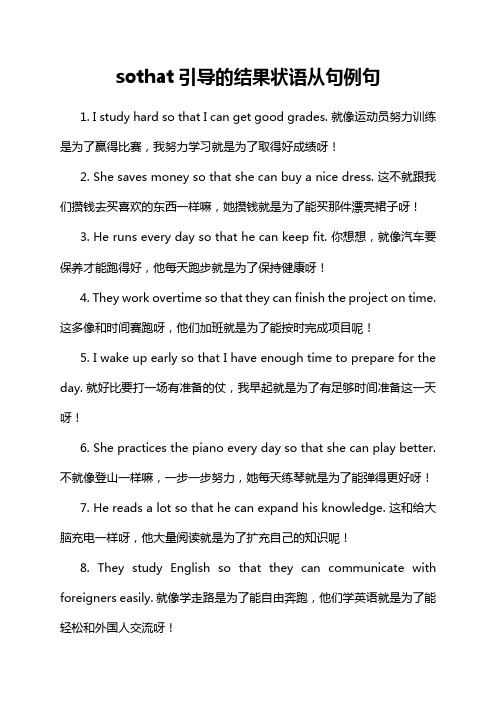 sothat 引导的结果状语从句例句

1. I study hard so that I can get good grades. 就像运动员努力训练是为了赢得比赛，我努力学习就是为了取得好成绩呀！

2. She saves money so that she can buy a nice dress. 这不就跟我们攒钱去买喜欢的东西一样嘛，她攒钱就是为了能买那件漂亮裙子呀！

3. He runs every day so that he can keep fit. 你想想，就像汽车要保养才能跑得好，他每天跑步就是为了保持健康呀！

4. They work overtime so that they can finish the project on time. 这多像和时间赛跑呀，他们加班就是为了能按时完成项目呢！

5. I wake up early so that I have enough time to prepare for the day. 就好比要打一场有准备的仗，我早起就是为了有足够时间准备这一天呀！

6. She practices the piano every day so that she can play better. 不就像登山一样嘛，一步一步努力，她每天练琴就是为了能弹得更好呀！

7. He reads a lot so that he can expand his knowledge. 这和给大脑充电一样呀，他大量阅读就是为了扩充自己的知识呢！

8. They study English so that they can communicate with foreigners easily. 就像学走路是为了能自由奔跑，他们学英语就是为了能轻松和外国人交流呀！